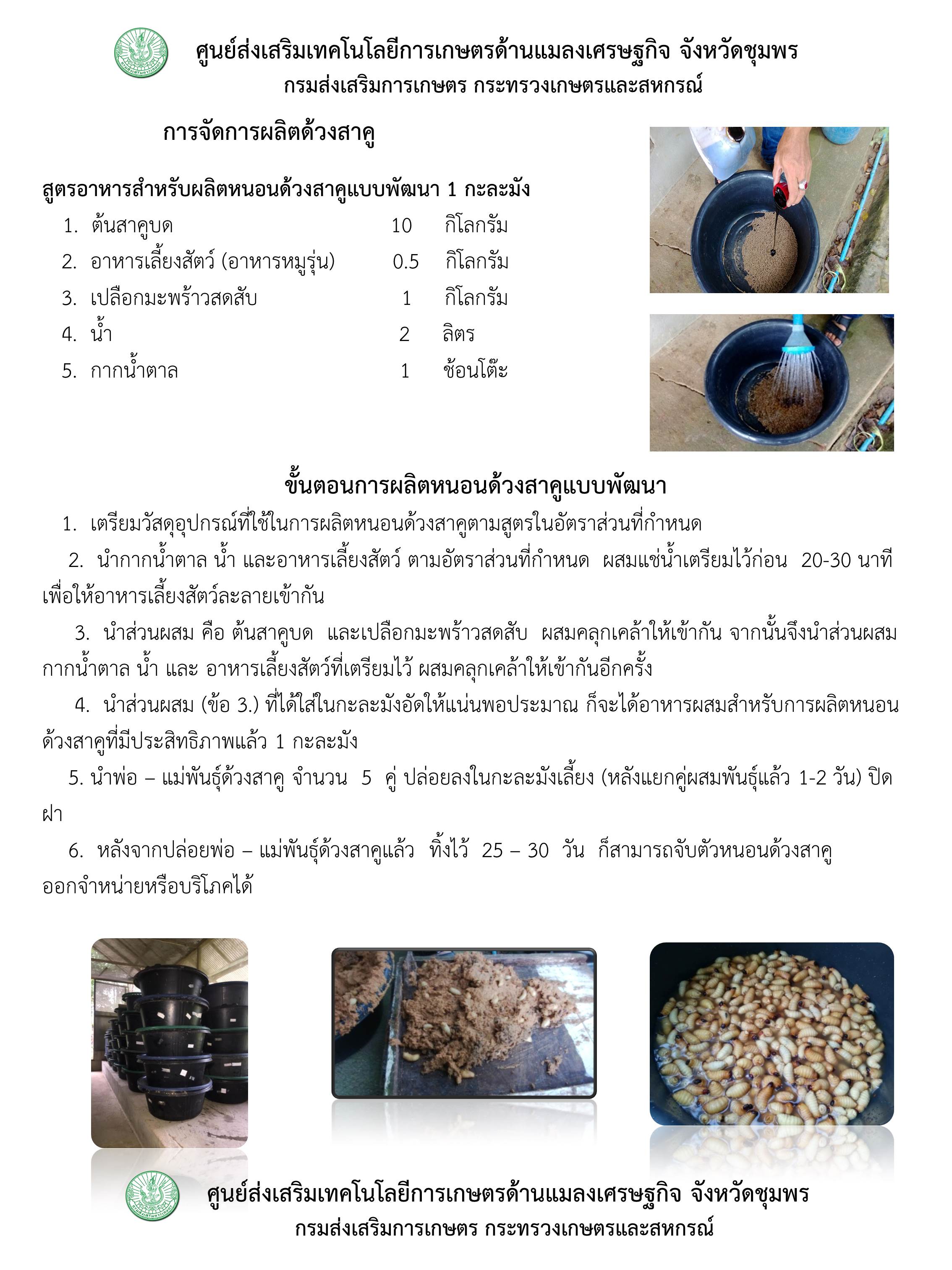 ศูนย์ส่งเสริมเทคโนโลยีการเกษตรด้านแมลงเศรษฐกิจ จังหวัดชุมพร
กรมส่งเสริมการเกษตร กระทรวงเกษตรและสหกรณ์

การจัดการผลิตด้วงสาคู

สูตรอาหารสำหรับผลิตหนอนด้วงสาคูแบบพัฒนา 1 กะละมัง

1. ต้นสาคูบด 10 กิโลกรัม
2. อาหารเลี้ยงสัตว์ (อาหารหมูรุ่น) 0.5 กิโลกรัม
3. เปลือกมะพร้าวสดสับ 1 กิโลกรัม
4. น้ำ 2 ลิตร
5. กากน้ำตาล 1 ช้อนโต๊ะ

ขั้นตอนการผลิตหนอนด้วงสาคูแบบพัฒนา

1. เตรียมวัสดุอุปกรณ์ที่ใช้ในการผลิตหนอนด้วงสาคูตามสูตรในอัตราส่วนที่กำหนด

2. นำกากน้ำตาล น้ำ และอาหารเลี้ยงสัตว์ ตามอัตราส่วนที่กำหนด ผสมแช่น้ำเตรียมไว้ก่อน 20-30 นาที เพื่อให้อาหารเลี้ยงสัตว์ละลายเข้ากัน

3. นำส่วนผสม คือ ต้นสาคูบด และเปลือกมะพร้าวสดสับ ผสมคลุกเคล้าให้เข้ากัน จากนั้นจึงนำส่วนผสม กากน้ำตาล น้ำ และ อาหารเลี้ยงสัตว์ที่เตรียมไว้ ผสมคลุกเคล้าให้เข้ากันอีกครั้ง

4. นำส่วนผสม (ข้อ 3.) ที่ได้ใส่ในกะละมังอัดให้แน่นพอประมาณ ก็จะได้อาหารผสมสำหรับการผลิตหนอนด้วงสาคูที่มีประสิทธิภาพแล้ว 1 กะละมัง

5. นำพ่อ – แม่พันธุ์ด้วงสาคู จำนวน 5 คู่ ปล่อยลงในกะละมังเลี้ยง (หลังแยกคู่ผสมพันธุ์แล้ว 1-2 วัน) ปิดฝา

6. หลังจากปล่อยพ่อ – แม่พันธุ์ด้วงสาคูแล้ว ทิ้งไว้ 25 – 30 วัน ก็สามารถจับตัวหนอนด้วงสาคูออกจำหน่ายหรือบริโภคได้

ศูนย์ส่งเสริมเทคโนโลยีการเกษตรด้านแมลงเศรษฐกิจ จังหวัดชุมพร
กรมส่งเสริมการเกษตร กระทรวงเกษตรและสหกรณ์